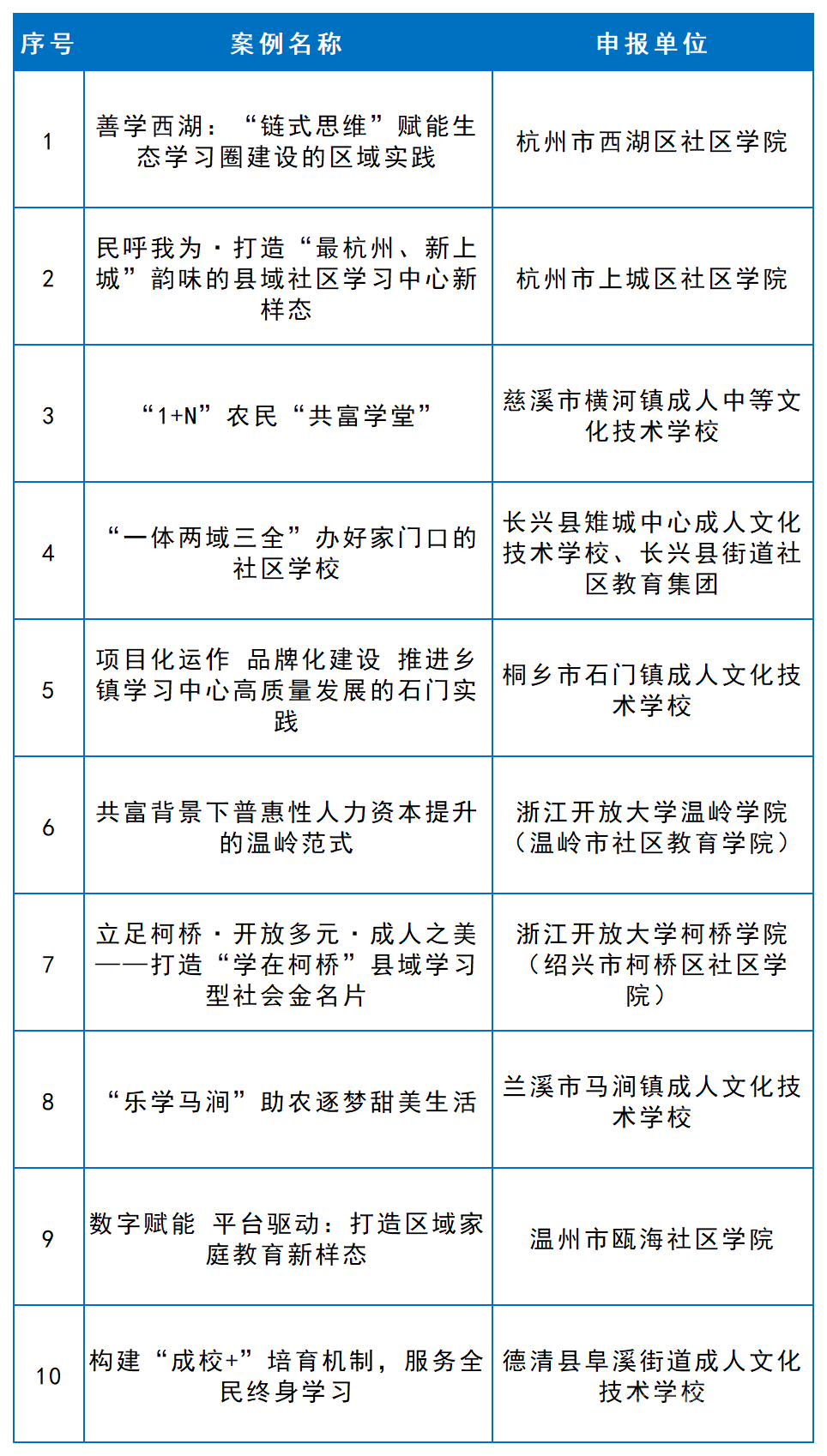 | 序号 | 案例名称 | 申报单位 |
|---|---|---|
| 1 | 善学西湖：“链式思维”赋能生态学习圈建设的区域实践 | 杭州市西湖区社区学院 |
| 2 | 民呼我为·打造“最杭州、新上城”韵味的县域社区学习中心新样态 | 杭州市上城区社区学院 |
| 3 | “1+N”农民“共富学堂” | 慈溪市横河镇成人中等文化技术学校 |
| 4 | “一体两域三全”办好家门口的社区学校 | 长兴县雉城中心成人文化技术学校、长兴县街道社区教育集团 |
| 5 | 项目化运作 品牌化建设 推进乡镇学习中心高质量发展的石门实践 | 桐乡市石门镇成人文化技术学校 |
| 6 | 共富背景下普惠性人力资本提升的温岭范式 | 浙江开放大学温岭学院（温岭市社区教育学院） |
| 7 | 立足柯桥·开放多元·成人之美——打造“学在柯桥”县域学习型社会金名片 | 浙江开放大学柯桥学院（绍兴市柯桥区社区学院） |
| 8 | “乐学马涧”助农逐梦甜美生活 | 兰溪市马涧镇成人文化技术学校 |
| 9 | 数字赋能 平台驱动：打造区域家庭教育新样态 | 温州市瓯海社区学院 |
| 10 | 构建“成校+”培育机制，服务全民终身学习 | 德清县阜溪街道成人文化技术学校 |